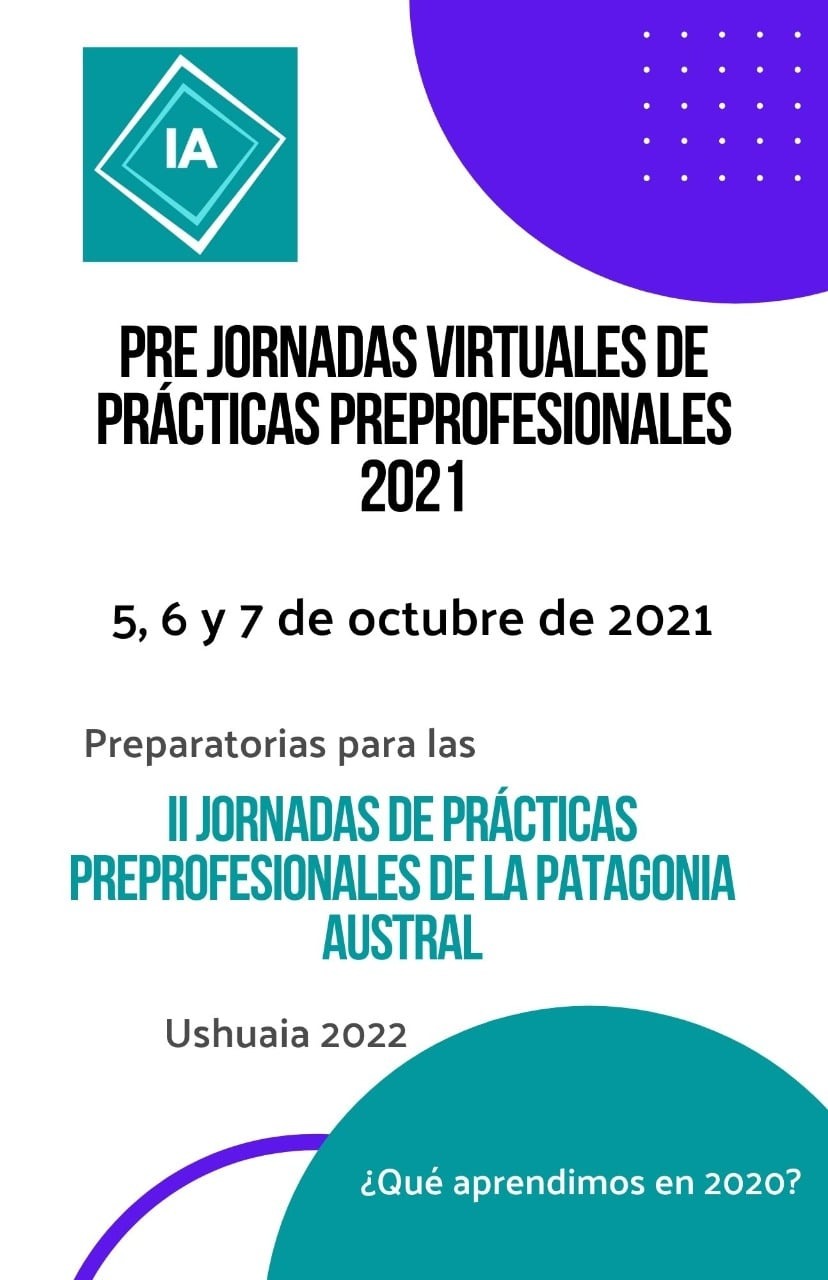 IA

PRE JORNADAS VIRTUALES DE PRÁCTICAS PREPROFESIONALES 2021

5, 6 y 7 de octubre de 2021

Preparatorias para las

II JORNADAS DE PRÁCTICAS PREPROFESIONALES DE LA PATAGONIA AUSTRAL

Ushuaia 2022

¿Qué aprendimos en 2020?